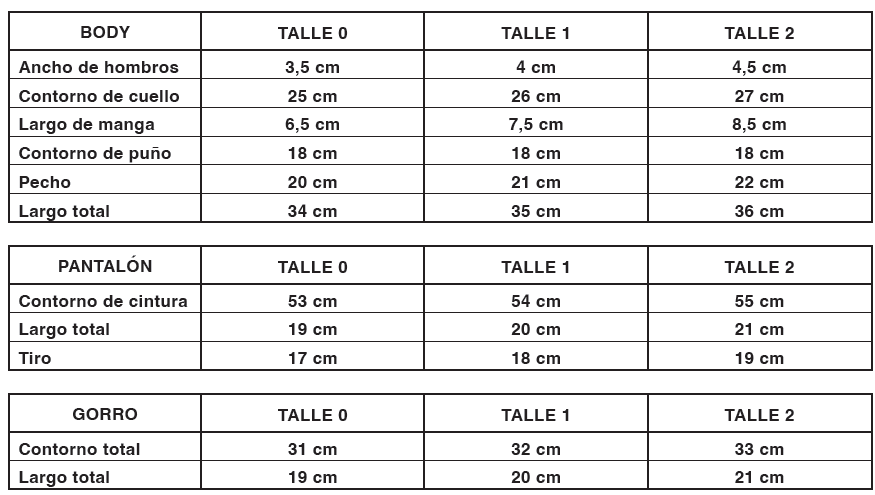 | BODY | TALLE 0 | TALLE 1 | TALLE 2 |
|---|---|---|---|
| Ancho de hombros | 3,5 cm | 4 cm | 4,5 cm |
| Contorno de cuello | 25 cm | 26 cm | 27 cm |
| Largo de manga | 6,5 cm | 7,5 cm | 8,5 cm |
| Contorno de puño | 18 cm | 18 cm | 18 cm |
| Pecho | 20 cm | 21 cm | 22 cm |
| Largo total | 34 cm | 35 cm | 36 cm |

| PANTALÓN | TALLE 0 | TALLE 1 | TALLE 2 |
|---|---|---|---|
| Contorno de cintura | 53 cm | 54 cm | 55 cm |
| Largo total | 19 cm | 20 cm | 21 cm |
| Tiro | 17 cm | 18 cm | 19 cm |

| GORRO | TALLE 0 | TALLE 1 | TALLE 2 |
|---|---|---|---|
| Contorno total | 31 cm | 32 cm | 33 cm |
| Largo total | 19 cm | 20 cm | 21 cm |